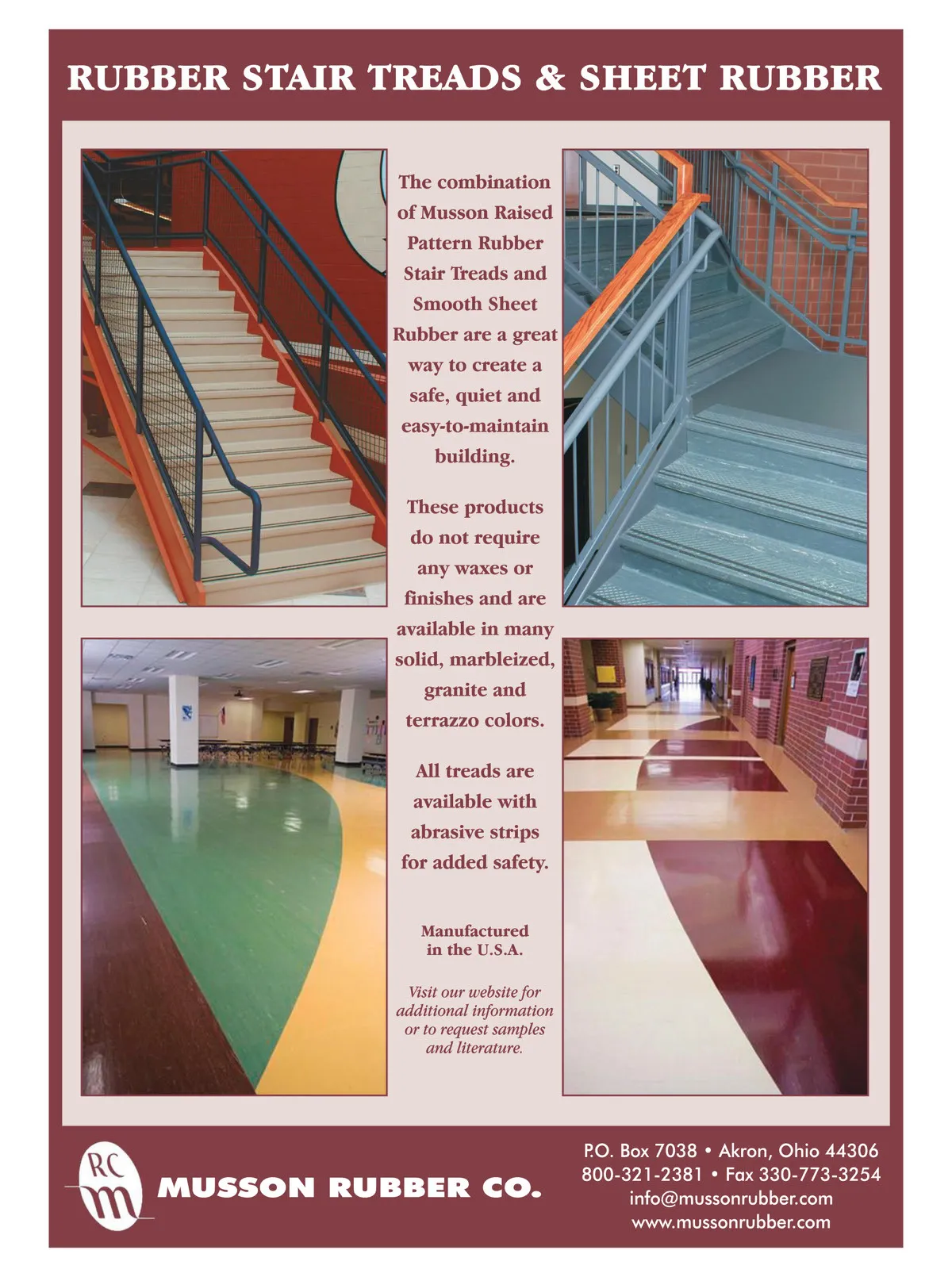 RUBBER STAIR TREADS & SHEET RUBBER

The combination of Musson Raised Pattern Rubber Stair Treads and Smooth Sheet Rubber are a great way to create a safe, quiet and easy-to-maintain building.

These products do not require any waxes or finishes and are available in many solid, marbleized, granite and terrazzo colors.

All treads are available with abrasive strips for added safety.

Manufactured in the U.S.A.

Visit our website for additional information or to request samples and literature.

RC m

MUSSON RUBBER CO.

P.O. Box 7038 • Akron, Ohio 44306
800-321-2381 • Fax 330-773-3254
info@mussonrubber.com
www.mussonrubber.com